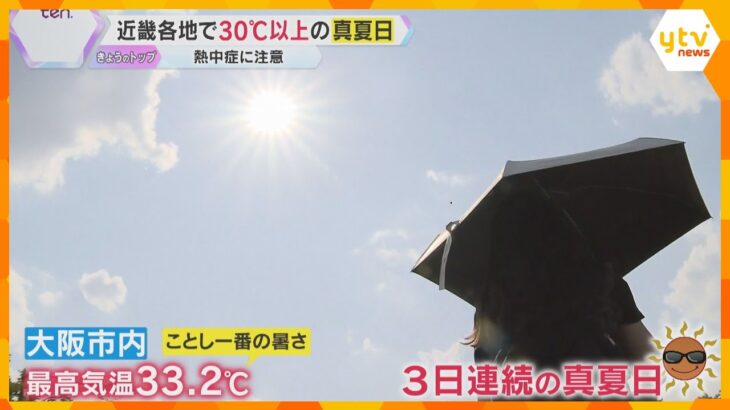 ten.
近畿各地で30℃以上の真夏日
きょうのトップ
熱中症に注意
ytv news
大阪市内
ことし一番の暑さ
最高気温33.2℃
3日連続の真夏日